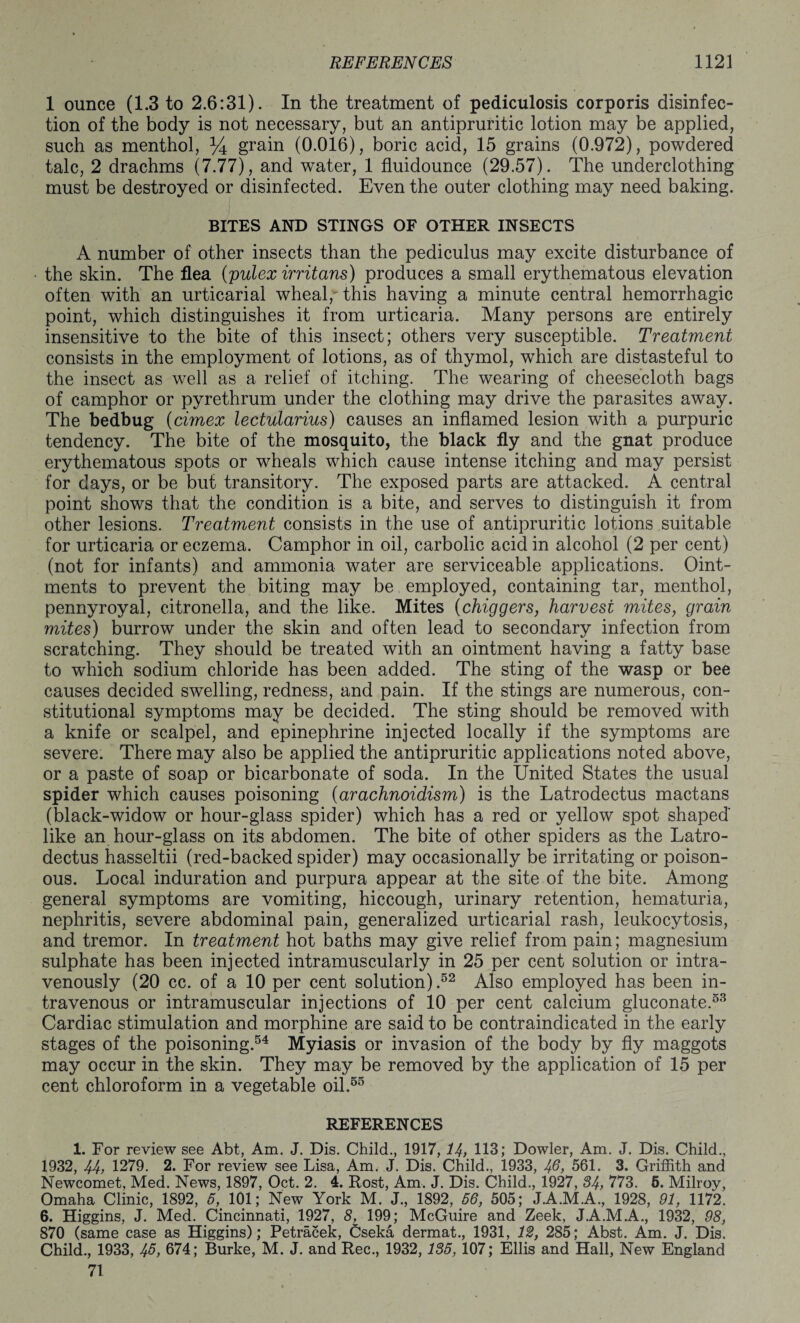 REFERENCES 1121

1 ounce (1.3 to 2.6:31). In the treatment of pediculosis corporis disinfection of the body is not necessary, but an antipruritic lotion may be applied, such as menthol, $\frac{1}{4}$ grain (0.016), boric acid, 15 grains (0.972), powdered talc, 2 drachms (7.77), and water, 1 fluidounce (29.57). The underclothing must be destroyed or disinfected. Even the outer clothing may need baking.

BITES AND STINGS OF OTHER INSECTS

A number of other insects than the pediculus may excite disturbance of the skin. The flea (pulex irritans) produces a small erythematous elevation often with an urticarial wheal, this having a minute central hemorrhagic point, which distinguishes it from urticaria. Many persons are entirely insensitive to the bite of this insect; others very susceptible. Treatment consists in the employment of lotions, as of thymol, which are distasteful to the insect as well as a relief of itching. The wearing of cheesecloth bags of camphor or pyrethrum under the clothing may drive the parasites away. The bedbug (cimex lectularius) causes an inflamed lesion with a purpuric tendency. The bite of the mosquito, the black fly and the gnat produce erythematous spots or wheals which cause intense itching and may persist for days, or be but transitory. The exposed parts are attacked. A central point shows that the condition is a bite, and serves to distinguish it from other lesions. Treatment consists in the use of antipruritic lotions suitable for urticaria or eczema. Camphor in oil, carbolic acid in alcohol (2 per cent) (not for infants) and ammonia water are serviceable applications. Ointments to prevent the biting may be employed, containing tar, menthol, pennyroyal, citronella, and the like. Mites (chiggers, harvest mites, grain mites) burrow under the skin and often lead to secondary infection from scratching. They should be treated with an ointment having a fatty base to which sodium chloride has been added. The sting of the wasp or bee causes decided swelling, redness, and pain. If the stings are numerous, constitutional symptoms may be decided. The sting should be removed with a knife or scalpel, and epinephrine injected locally if the symptoms are severe. There may also be applied the antipruritic applications noted above, or a paste of soap or bicarbonate of soda. In the United States the usual spider which causes poisoning (arachnoidism) is the Latrodectus mactans (black-widow or hour-glass spider) which has a red or yellow spot shaped like an hour-glass on its abdomen. The bite of other spiders as the Latrodectus hasseltii (red-backed spider) may occasionally be irritating or poisonous. Local induration and purpura appear at the site of the bite. Among general symptoms are vomiting, hiccough, urinary retention, hematuria, nephritis, severe abdominal pain, generalized urticarial rash, leukocytosis, and tremor. In treatment hot baths may give relief from pain; magnesium sulphate has been injected intramuscularly in 25 per cent solution or intravenously (20 cc. of a 10 per cent solution).$^{52}$ Also employed has been intravenous or intramuscular injections of 10 per cent calcium gluconate.$^{53}$ Cardiac stimulation and morphine are said to be contraindicated in the early stages of the poisoning.$^{54}$ Myiasis or invasion of the body by fly maggots may occur in the skin. They may be removed by the application of 15 per cent chloroform in a vegetable oil.$^{55}$

REFERENCES

1. For review see Abt, Am. J. Dis. Child., 1917, 14, 113; Dowler, Am. J. Dis. Child., 1932, 44, 1279. 2. For review see Lisa, Am. J. Dis. Child., 1933, 46, 561. 3. Griffith and Newcomet, Med. News, 1897, Oct. 2. 4. Rost, Am. J. Dis. Child., 1927, 34, 773. 5. Milroy, Omaha Clinic, 1892, 5, 101; New York M. J., 1892, 56, 505; J.A.M.A., 1928, 91, 1172. 6. Higgins, J. Med. Cincinnati, 1927, 8, 199; McGuire and Zeek, J.A.M.A., 1932, 98, 870 (same case as Higgins); Petráček, Česká dermat., 1931, 12, 285; Abst. Am. J. Dis. Child., 1933, 45, 674; Burke, M. J. and Rec., 1932, 135, 107; Ellis and Hall, New England
71